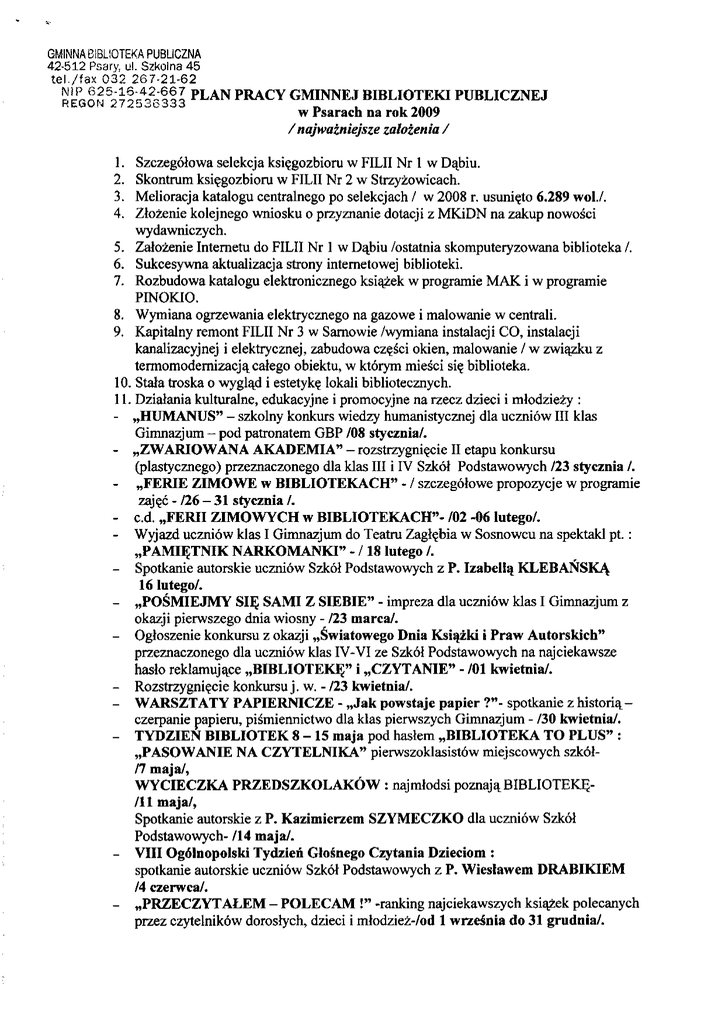 GMINNA BIBLIOTEKA PUBLICZNA
42-512 Psary, ul. Szkolna 45
tel./fax 032 267-21-62
NIP 625-16-42-667
REGON 272536333

PLAN PRACY GMINNEJ BIBLIOTEKI PUBLICZNEJ
w Psarach na rok 2009
/ najważniejsze założenia /

1. Szczegółowa selekcja księgozbioru w FILII Nr 1 w Dąbiu.
2. Skontrum księgozbioru w FILII Nr 2 w Strzyżowicach.
3. Melioracja katalogu centralnego po selekcjach / w 2008 r. usunięto 6.289 wol./.
4. Złożenie kolejnego wniosku o przyznanie dotacji z MKiDN na zakup nowości wydawniczych.
5. Założenie Internetu do FILII Nr 1 w Dąbiu /ostatnia skomputeryzowana biblioteka /.
6. Sukcesywna aktualizacja strony internetowej biblioteki.
7. Rozbudowa katalogu elektronicznego książek w programie MAK i w programie PINOKIO.
8. Wymiana ogrzewania elektrycznego na gazowe i malowanie w centrali.
9. Kapitalny remont FILII Nr 3 w Sarnowie /wymiana instalacji CO, instalacji kanalizacyjnej i elektrycznej, zabudowa części okien, malowanie / w związku z termomodernizacją całego obiektu, w którym mieści się biblioteka.
10. Stała troska o wygląd i estetykę lokali bibliotecznych.
11. Działania kulturalne, edukacyjne i promocyjne na rzecz dzieci i młodzieży :
- „HUMANUS" – szkolny konkurs wiedzy humanistycznej dla uczniów III klas Gimnazjum – pod patronatem GBP /08 stycznia/.
- „ZWARIOWANA AKADEMIA" – rozstrzygnięcie II etapu konkursu (plastycznego) przeznaczonego dla klas III i IV Szkół Podstawowych /23 stycznia /.
- „FERIE ZIMOWE w BIBLIOTEKACH" - / szczegółowe propozycje w programie zajęć - /26 – 31 stycznia /.
- c.d. „FERII ZIMOWYCH w BIBLIOTEKACH"- /02 -06 lutego/.
- Wyjazd uczniów klas I Gimnazjum do Teatru Zagłębia w Sosnowcu na spektakl pt. : „PAMIĘTNIK NARKOMANKI" - / 18 lutego /.
- Spotkanie autorskie uczniów Szkół Podstawowych z P. Izabellą KLEBAŃSKĄ 16 lutego/.
- „POŚMIEJMY SIĘ SAMI Z SIEBIE" - impreza dla uczniów klas I Gimnazjum z okazji pierwszego dnia wiosny - /23 marca/.
- Ogłoszenie konkursu z okazji „Światowego Dnia Książki i Praw Autorskich" przeznaczonego dla uczniów klas IV-VI ze Szkół Podstawowych na najciekawsze hasło reklamujące „BIBLIOTEKĘ" i „CZYTANIE" - /01 kwietnia/.
- Rozstrzygnięcie konkursu j. w. - /23 kwietnia/.
- WARSZTATY PAPIERNICZE - „Jak powstaje papier ?"- spotkanie z historią – czerpanie papieru, piśmiennictwo dla klas pierwszych Gimnazjum - /30 kwietnia/.
- TYDZIEŃ BIBLIOTEK 8 – 15 maja pod hasłem „BIBLIOTEKA TO PLUS" : „PASOWANIE NA CZYTELNIKA" pierwszoklasistów miejscowych szkół- /7 maja/,
WYCIECZKA PRZEDSZKOLAKÓW : najmłodsi poznają BIBLIOTEKĘ- /11 maja/,
Spotkanie autorskie z P. Kazimierzem SZYMECZKO dla uczniów Szkół Podstawowych- /14 maja/.
- VIII Ogólnopolski Tydzień Głośnego Czytania Dzieciom : spotkanie autorskie uczniów Szkół Podstawowych z P. Wiesławem DRABIKIEM /4 czerwca/.
- „PRZECZYTAŁEM – POLECAM !" -ranking najciekawszych książek polecanych przez czytelników dorosłych, dzieci i młodzież-/od 1 września do 31 grudnia/.